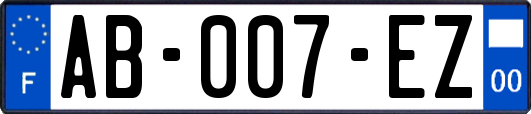 F
AB-007-EZ
00